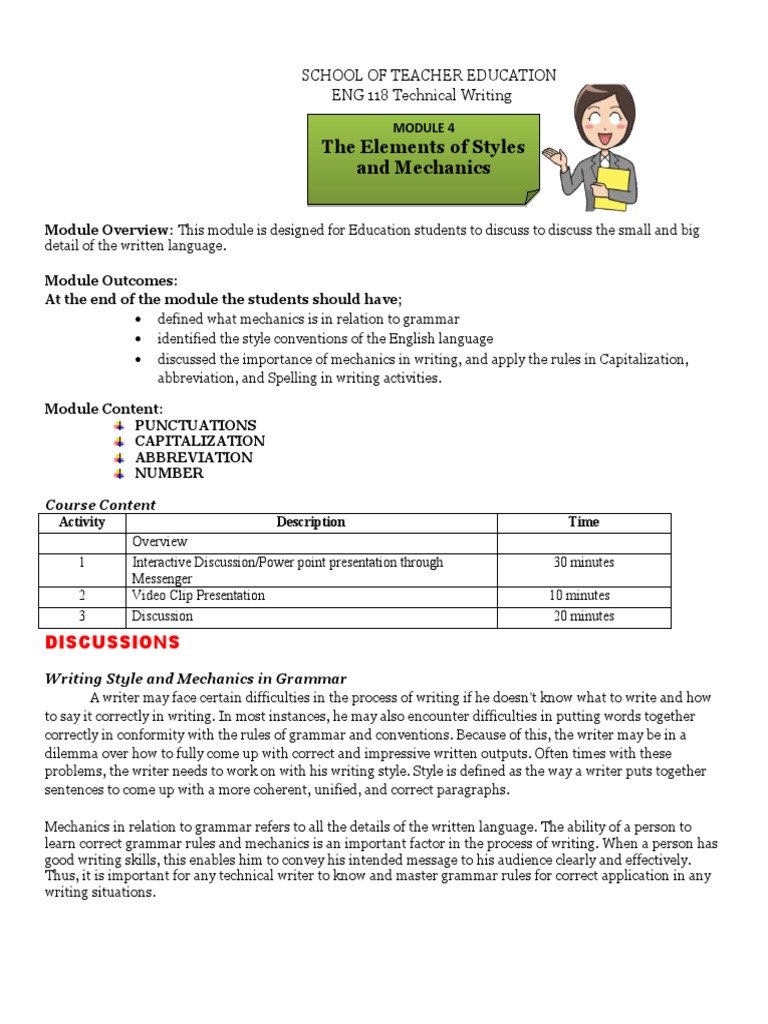 SCHOOL OF TEACHER EDUCATION
ENG 118 Technical Writing

MODULE 4
The Elements of Styles and Mechanics

Module Overview: This module is designed for Education students to discuss to discuss the small and big detail of the written language.

Module Outcomes:
At the end of the module the students should have;
• defined what mechanics is in relation to grammar
• identified the style conventions of the English language
• discussed the importance of mechanics in writing, and apply the rules in Capitalization, abbreviation, and Spelling in writing activities.

Module Content:
PUNCTUATIONS
CAPITALIZATION
ABBREVIATION
NUMBER

Course Content

| Activity | Description | Time |
|---|---|---|
| | Overview | |
| 1 | Interactive Discussion/Power point presentation through Messenger | 30 minutes |
| 2 | Video Clip Presentation | 10 minutes |
| 3 | Discussion | 20 minutes |

DISCUSSIONS

Writing Style and Mechanics in Grammar

A writer may face certain difficulties in the process of writing if he doesn't know what to write and how to say it correctly in writing. In most instances, he may also encounter difficulties in putting words together correctly in conformity with the rules of grammar and conventions. Because of this, the writer may be in a dilemma over how to fully come up with correct and impressive written outputs. Often times with these problems, the writer needs to work on with his writing style. Style is defined as the way a writer puts together sentences to come up with a more coherent, unified, and correct paragraphs.

Mechanics in relation to grammar refers to all the details of the written language. The ability of a person to learn correct grammar rules and mechanics is an important factor in the process of writing. When a person has good writing skills, this enables him to convey his intended message to his audience clearly and effectively. Thus, it is important for any technical writer to know and master grammar rules for correct application in any writing situations.